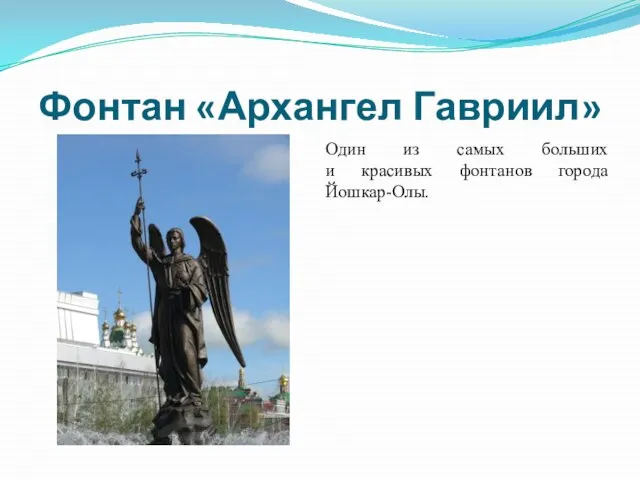 Фонтан «Архангел Гавриил»

Один из самых больших и красивых фонтанов города Йошкар-Олы.